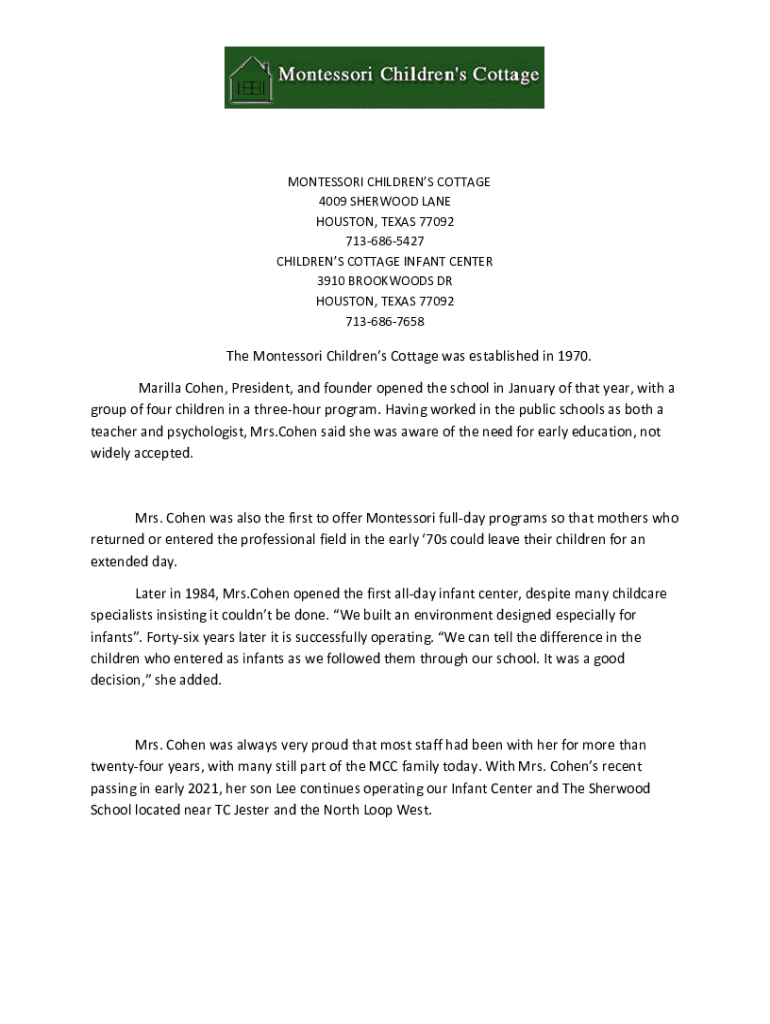 Montessori Children's Cottage

MONTESSORI CHILDREN'S COTTAGE
4009 SHERWOOD LANE
HOUSTON, TEXAS 77092
713-686-5427
CHILDREN'S COTTAGE INFANT CENTER
3910 BROOKWOODS DR
HOUSTON, TEXAS 77092
713-686-7658

The Montessori Children's Cottage was established in 1970.

Marilla Cohen, President, and founder opened the school in January of that year, with a group of four children in a three-hour program. Having worked in the public schools as both a teacher and psychologist, Mrs.Cohen said she was aware of the need for early education, not widely accepted.

Mrs. Cohen was also the first to offer Montessori full-day programs so that mothers who returned or entered the professional field in the early '70s could leave their children for an extended day.

Later in 1984, Mrs.Cohen opened the first all-day infant center, despite many childcare specialists insisting it couldn't be done. "We built an environment designed especially for infants". Forty-six years later it is successfully operating. "We can tell the difference in the children who entered as infants as we followed them through our school. It was a good decision," she added.

Mrs. Cohen was always very proud that most staff had been with her for more than twenty-four years, with many still part of the MCC family today. With Mrs. Cohen's recent passing in early 2021, her son Lee continues operating our Infant Center and The Sherwood School located near TC Jester and the North Loop West.